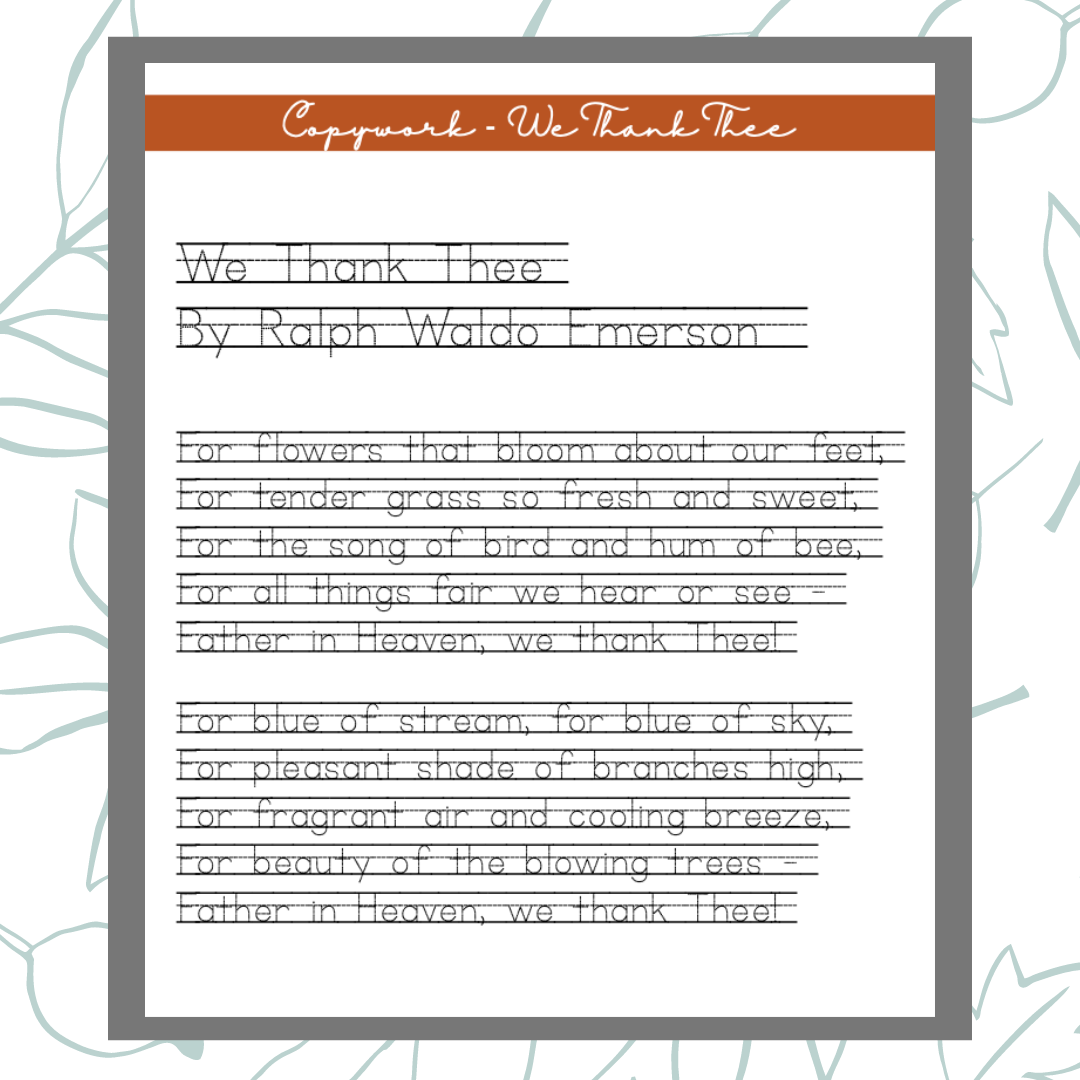 Copywork - We Thank Thee

We Thank Thee
By Ralph Waldo Emerson

For flowers that bloom about our feet,
For tender grass so fresh and sweet,
For the song of bird and hum of bee,
For all things fair we hear or see -
Father in Heaven, we thank Thee!

For blue of stream, for blue of sky,
For pleasant shade of branches high,
For fragrant air and cooling breeze,
For beauty of the blowing trees -
Father in Heaven, we thank Thee!